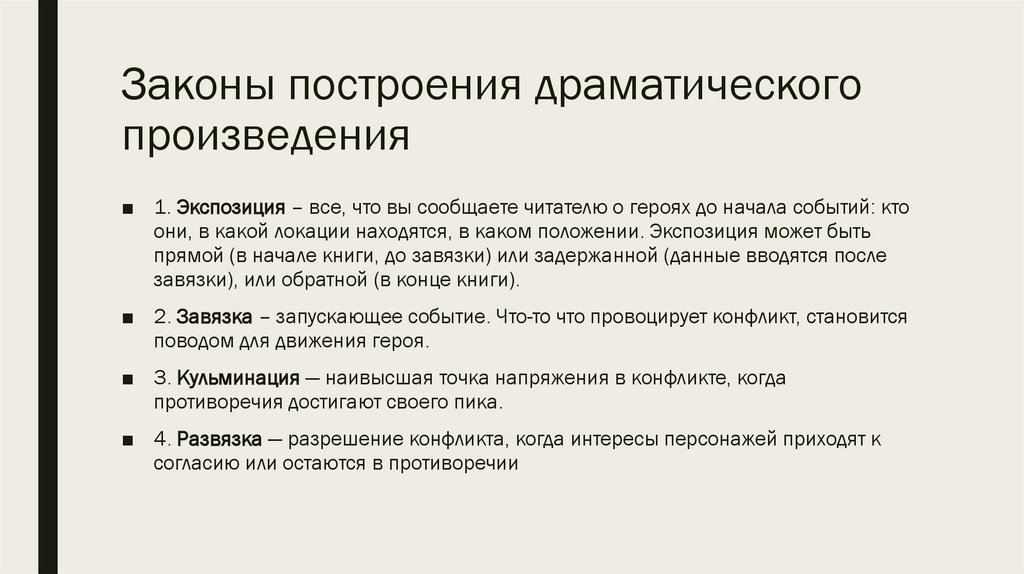 Законы построения драматического произведения

■ 1. Экспозиция – все, что вы сообщаете читателю о героях до начала событий: кто они, в какой локации находятся, в каком положении. Экспозиция может быть прямой (в начале книги, до завязки) или задержанной (данные вводятся после завязки), или обратной (в конце книги).

■ 2. Завязка – запускающее событие. Что-то что провоцирует конфликт, становится поводом для движения героя.

■ 3. Кульминация — наивысшая точка напряжения в конфликте, когда противоречия достигают своего пика.

■ 4. Развязка — разрешение конфликта, когда интересы персонажей приходят к согласию или остаются в противоречии